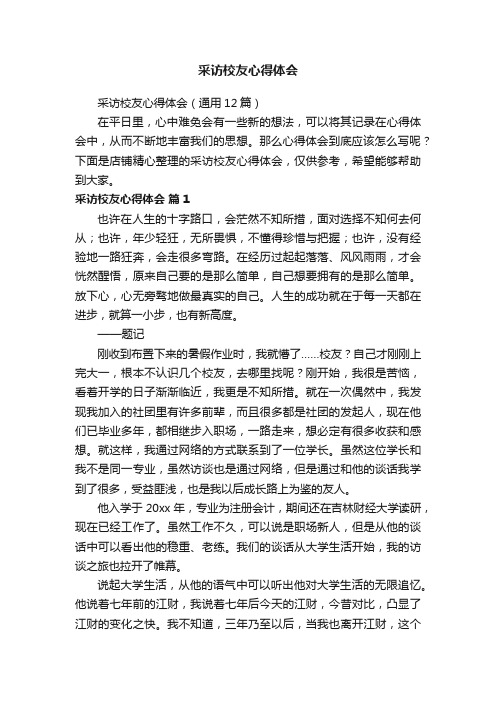 采访校友心得体会

采访校友心得体会（通用12篇）

在平日里，心中难免会有一些新的想法，可以将其记录在心得体会中，从而不断地丰富我们的思想。那么心得体会到底应该怎么写呢？下面是店铺精心整理的采访校友心得体会，仅供参考，希望能够帮助到大家。

采访校友心得体会 篇1

也许在人生的十字路口，会茫然不知所措，面对选择不知何去何从；也许，年少轻狂，无所畏惧，不懂得珍惜与把握；也许，没有经验地一路狂奔，会走很多弯路。在经历过起起落落、风风雨雨，才会恍然醒悟，原来自己要的是那么简单，自己想要拥有的是那么简单。放下心，心无旁骛地做最真实的自己。人生的成功就在于每一天都在进步，就算一小步，也有新高度。

——题记

刚收到布置下来的暑假作业时，我就懵了……校友？自己才刚刚上完大一，根本不认识几个校友，去哪里找呢？刚开始，我很是苦恼，看着开学的日子渐渐临近，我更是不知所措。就在一次偶然中，我发现我加入的社团里有许多前辈，而且很多都是社团的发起人，现在他们已毕业多年，都相继步入职场，一路走来，想必定有很多收获和感想。就这样，我通过网络的方式联系到了一位学长。虽然这位学长和我不是同一专业，虽然访谈也是通过网络，但是通过和他的谈话我学到了很多，受益匪浅，也是我以后成长路上为鉴的友人。

他入学于20xx年，专业为注册会计，期间还在吉林财经大学读研，现在已经工作了。虽然工作不久，可以说是职场新人，但是从他的谈话中可以看出他的稳重、老练。我们的谈话从大学生活开始，我的访谈之旅也拉开了帷幕。

说起大学生活，从他的语气中可以听出他对大学生活的无限追忆。他说着七年前的江财，我说着七年后今天的江财，今昔对比，凸显了江财的变化之快。我不知道，三年乃至以后，当我也离开江财，这个